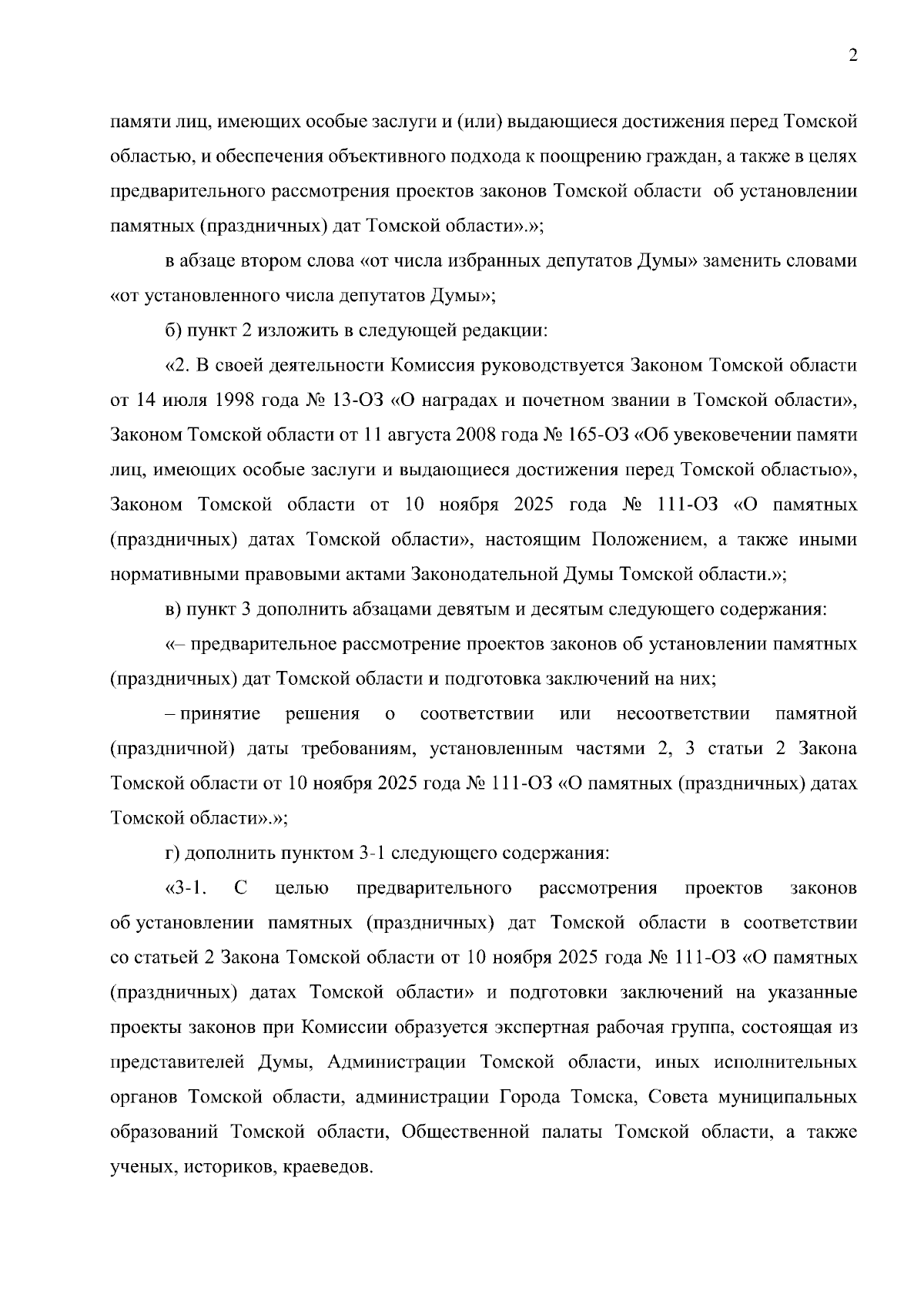 2

памяти лиц, имеющих особые заслуги и (или) выдающиеся достижения перед Томской областью, и обеспечения объективного подхода к поощрению граждан, а также в целях предварительного рассмотрения проектов законов Томской области об установлении памятных (праздничных) дат Томской области».»;

в абзаце втором слова «от числа избранных депутатов Думы» заменить словами «от установленного числа депутатов Думы»;

б) пункт 2 изложить в следующей редакции:

«2. В своей деятельности Комиссия руководствуется Законом Томской области от 14 июля 1998 года № 13-ОЗ «О наградах и почетном звании в Томской области», Законом Томской области от 11 августа 2008 года № 165-ОЗ «Об увековечении памяти лиц, имеющих особые заслуги и выдающиеся достижения перед Томской областью», Законом Томской области от 10 ноября 2025 года № 111-ОЗ «О памятных (праздничных) датах Томской области», настоящим Положением, а также иными нормативными правовыми актами Законодательной Думы Томской области.»;

в) пункт 3 дополнить абзацами девятым и десятым следующего содержания:

«– предварительное рассмотрение проектов законов об установлении памятных (праздничных) дат Томской области и подготовка заключений на них;

– принятие решения о соответствии или несоответствии памятной (праздничной) даты требованиям, установленным частями 2, 3 статьи 2 Закона Томской области от 10 ноября 2025 года № 111-ОЗ «О памятных (праздничных) датах Томской области».»;

г) дополнить пунктом 3-1 следующего содержания:

«3-1. С целью предварительного рассмотрения проектов законов об установлении памятных (праздничных) дат Томской области в соответствии со статьей 2 Закона Томской области от 10 ноября 2025 года № 111-ОЗ «О памятных (праздничных) датах Томской области» и подготовки заключений на указанные проекты законов при Комиссии образуется экспертная рабочая группа, состоящая из представителей Думы, Администрации Томской области, иных исполнительных органов Томской области, администрации Города Томска, Совета муниципальных образований Томской области, Общественной палаты Томской области, а также ученых, историков, краеведов.